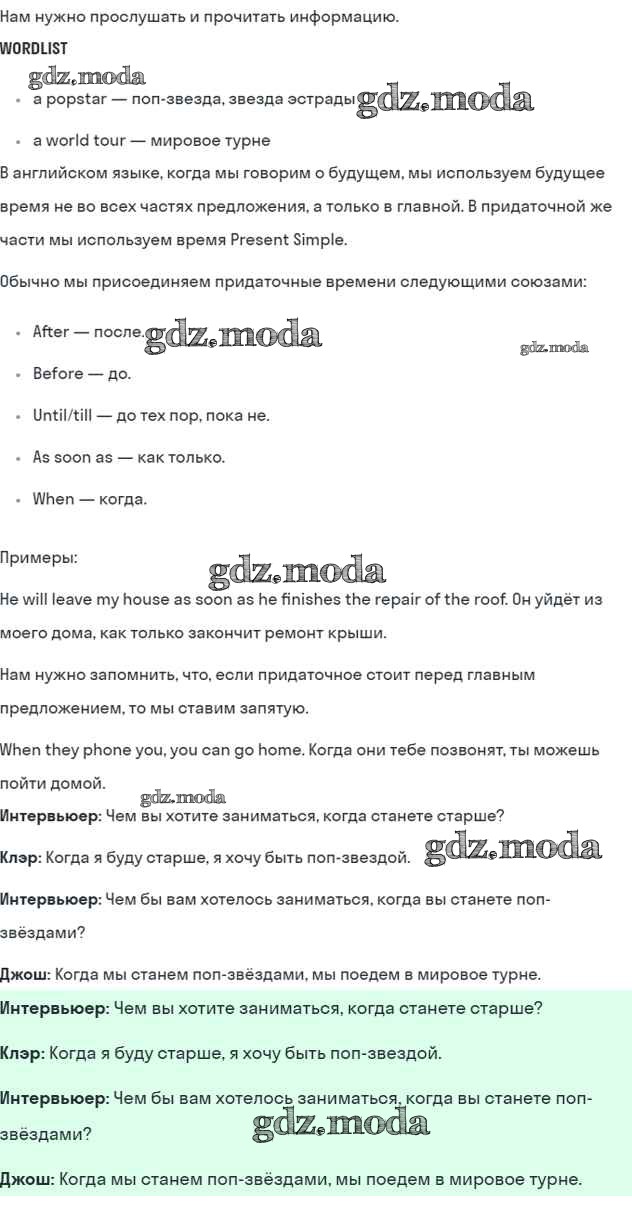 Нам нужно прослушать и прочитать информацию.

WORDLIST

• a popstar — поп-звезда, звезда эстрады

• a world tour — мировое турне

В английском языке, когда мы говорим о будущем, мы используем будущее время не во всех частях предложения, а только в главной. В придаточной же части мы используем время Present Simple.

Обычно мы присоединяем придаточные времени следующими союзами:

• After — после.

• Before — до.

• Until/till — до тех пор, пока не.

• As soon as — как только.

• When — когда.

Примеры:

He will leave my house as soon as he finishes the repair of the roof. Он уйдёт из моего дома, как только закончит ремонт крыши.

Нам нужно запомнить, что, если придаточное стоит перед главным предложением, то мы ставим запятую.

When they phone you, you can go home. Когда они тебе позвонят, ты можешь пойти домой.

Интервьюер: Чем вы хотите заниматься, когда станете старше?

Клэр: Когда я буду старше, я хочу быть поп-звездой.

Интервьюер: Чем бы вам хотелось заниматься, когда вы станете поп-звёздами?

Джош: Когда мы станем поп-звёздами, мы поедем в мировое турне.

Интервьюер: Чем вы хотите заниматься, когда станете старше?

Клэр: Когда я буду старше, я хочу быть поп-звездой.

Интервьюер: Чем бы вам хотелось заниматься, когда вы станете поп-звёздами?

Джош: Когда мы станем поп-звёздами, мы поедем в мировое турне.

gdz.moda